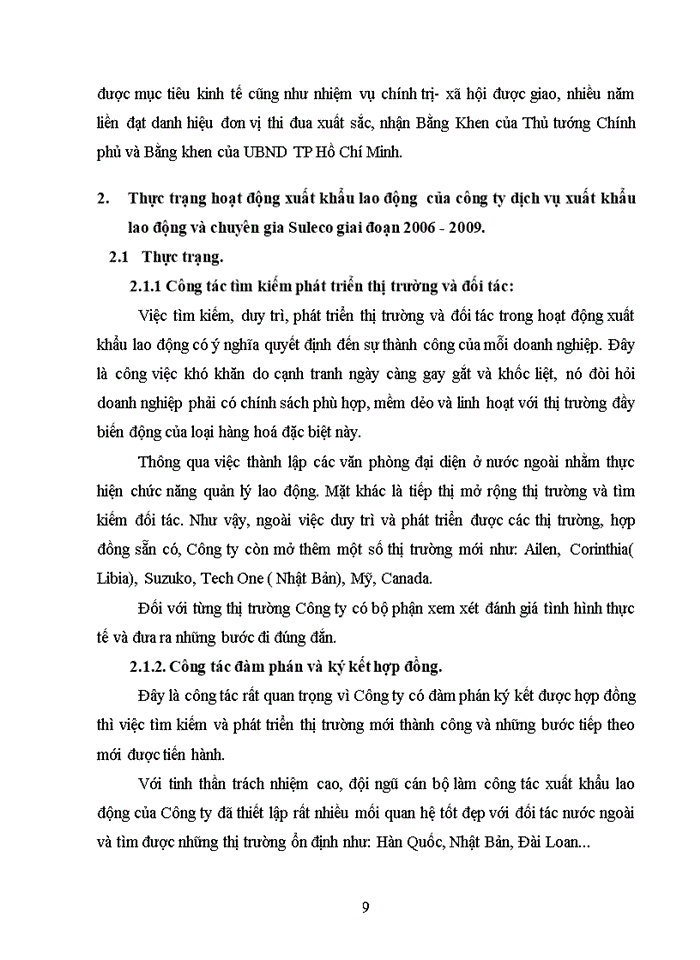 được mục tiêu kinh tế cũng như nhiệm vụ chính trị- xã hội được giao, nhiều năm liền đạt danh hiệu đơn vị thi đua xuất sắc, nhận Bằng Khen của Thủ tướng Chính phủ và Bằng khen của UBND TP Hồ Chí Minh.

2. Thực trạng hoạt động xuất khẩu lao động của công ty dịch vụ xuất khẩu lao động và chuyên gia Suleco giai đoạn 2006 - 2009.

2.1 Thực trạng.

2.1.1 Công tác tìm kiếm phát triển thị trường và đối tác:

Việc tìm kiếm, duy trì, phát triển thị trường và đối tác trong hoạt động xuất khẩu lao động có ý nghĩa quyết định đến sự thành công của mỗi doanh nghiệp. Đây là công việc khó khăn do cạnh tranh ngày càng gay gắt và khốc liệt, nó đòi hỏi doanh nghiệp phải có chính sách phù hợp, mềm dẻo và linh hoạt với thị trường đầy biến động của loại hàng hoá đặc biệt này.

Thông qua việc thành lập các văn phòng đại diện ở nước ngoài nhằm thực hiện chức năng quản lý lao động. Mặt khác là tiếp thị mở rộng thị trường và tìm kiếm đối tác. Như vậy, ngoài việc duy trì và phát triển được các thị trường, hợp đồng sẵn có, Công ty còn mở thêm một số thị trường mới như: Ailen, Corinthia( Libia), Suzuko, Tech One ( Nhật Bản), Mỹ, Canada.

Đối với từng thị trường Công ty có bộ phận xem xét đánh giá tình hình thực tế và đưa ra những bước đi đúng đắn.

2.1.2. Công tác đàm phán và ký kết hợp đồng.

Đây là công tác rất quan trọng vì Công ty có đàm phán ký kết được hợp đồng thì việc tìm kiếm và phát triển thị trường mới thành công và những bước tiếp theo mới được tiến hành.

Với tinh thần trách nhiệm cao, đội ngũ cán bộ làm công tác xuất khẩu lao động của Công ty đã thiết lập rất nhiều mối quan hệ tốt đẹp với đối tác nước ngoài và tìm được những thị trường ổn định như: Hàn Quốc, Nhật Bản, Đài Loan...

9